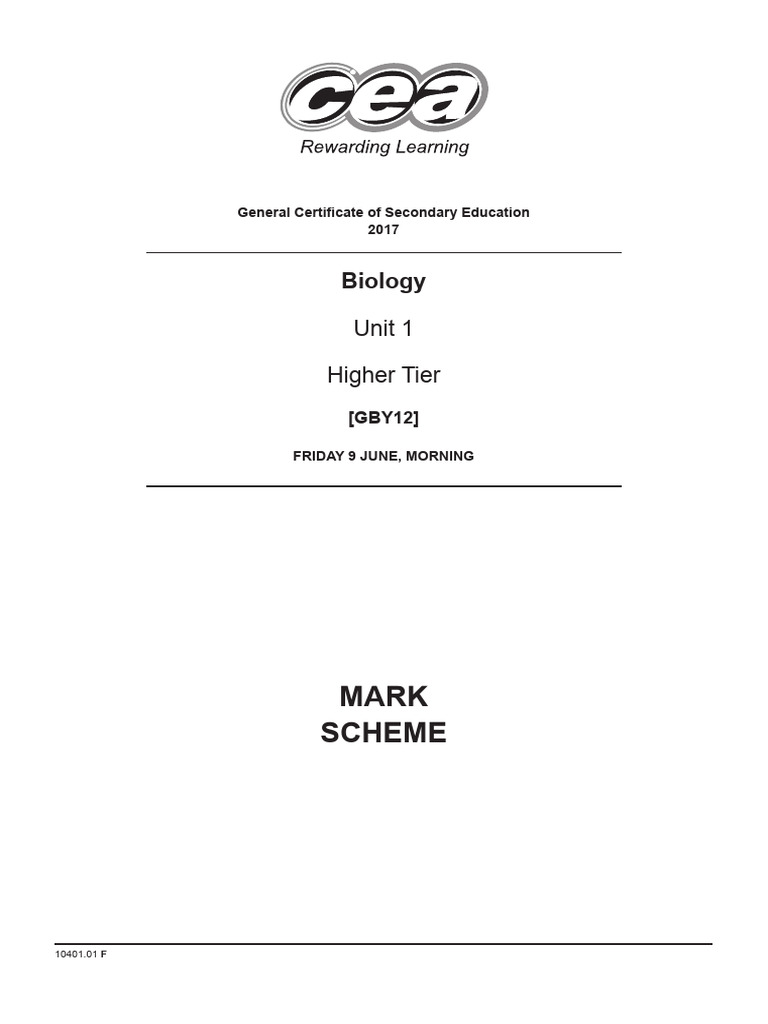 cea
Rewarding Learning

General Certificate of Secondary Education
2017

Biology

Unit 1

Higher Tier

[GBY12]

FRIDAY 9 JUNE, MORNING

MARK
SCHEME

10401.01 F